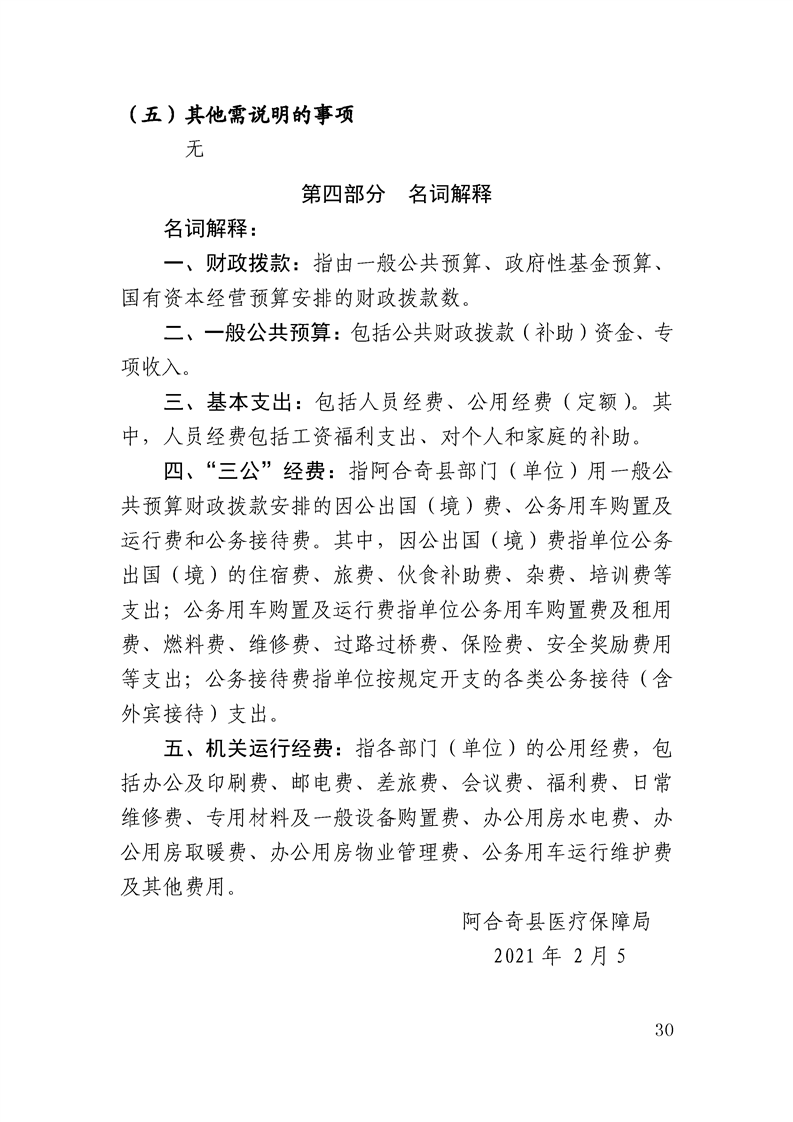 （五）其他需说明的事项

无

第四部分　名词解释

名词解释：

一、财政拨款：指由一般公共预算、政府性基金预算、国有资本经营预算安排的财政拨款数。

二、一般公共预算：包括公共财政拨款（补助）资金、专项收入。

三、基本支出：包括人员经费、公用经费（定额）。其中，人员经费包括工资福利支出、对个人和家庭的补助。

四、“三公”经费：指阿合奇县部门（单位）用一般公共预算财政拨款安排的因公出国（境）费、公务用车购置及运行费和公务接待费。其中，因公出国（境）费指单位公务出国（境）的住宿费、旅费、伙食补助费、杂费、培训费等支出；公务用车购置及运行费指单位公务用车购置费及租用费、燃料费、维修费、过路过桥费、保险费、安全奖励费用等支出；公务接待费指单位按规定开支的各类公务接待（含外宾接待）支出。

五、机关运行经费：指各部门（单位）的公用经费，包括办公及印刷费、邮电费、差旅费、会议费、福利费、日常维修费、专用材料及一般设备购置费、办公用房水电费、办公用房取暖费、办公用房物业管理费、公务用车运行维护费及其他费用。

阿合奇县医疗保障局

2021 年 2 月 5

30